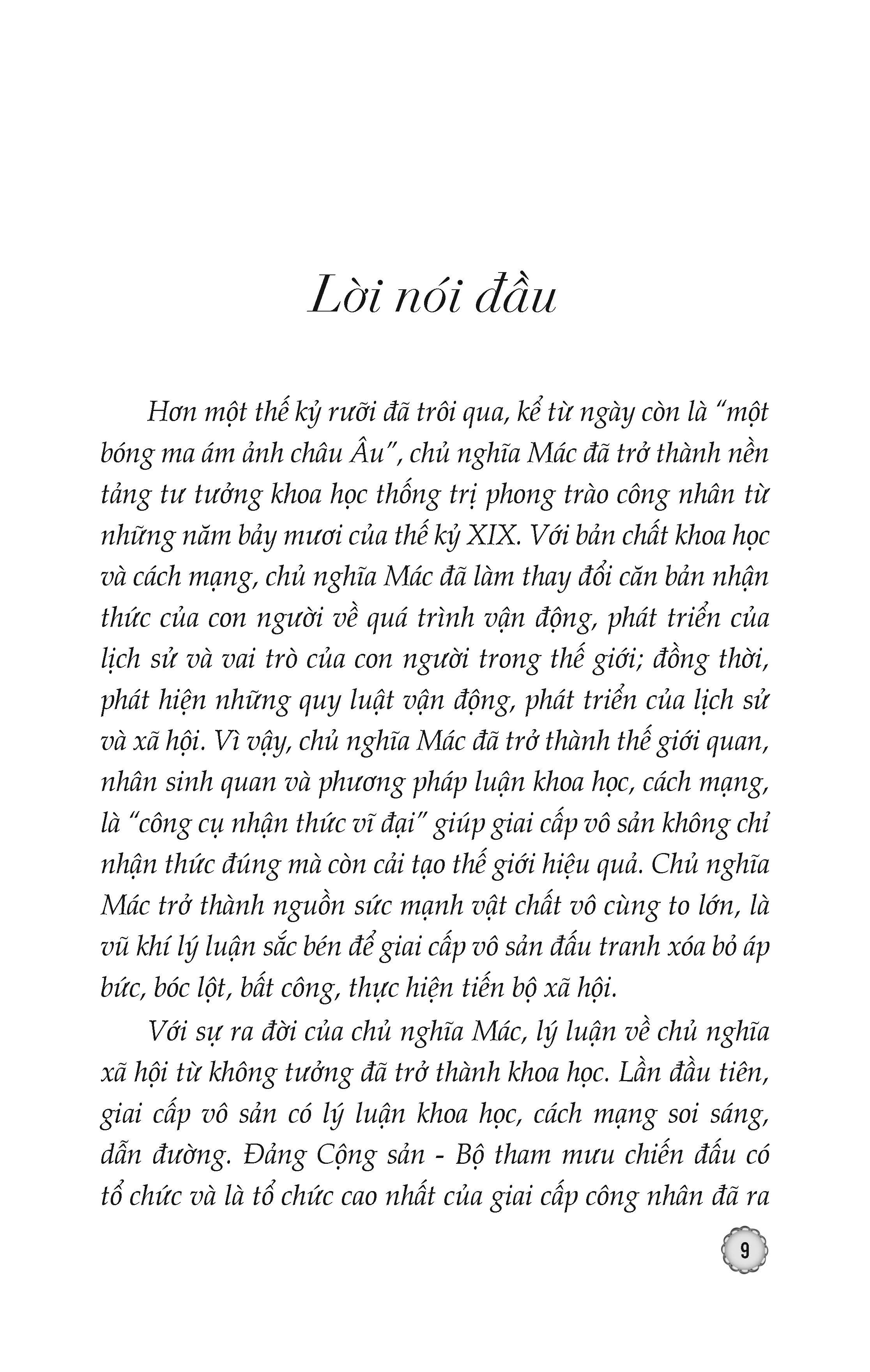 Lời nói đầu

Hơn một thế kỷ rưỡi đã trôi qua, kể từ ngày còn là "một bóng ma ám ảnh châu Âu", chủ nghĩa Mác đã trở thành nền tảng tư tưởng khoa học thống trị phong trào công nhân từ những năm bảy mươi của thế kỷ XIX. Với bản chất khoa học và cách mạng, chủ nghĩa Mác đã làm thay đổi căn bản nhận thức của con người về quá trình vận động, phát triển của lịch sử và vai trò của con người trong thế giới; đồng thời, phát hiện những quy luật vận động, phát triển của lịch sử và xã hội. Vì vậy, chủ nghĩa Mác đã trở thành thế giới quan, nhân sinh quan và phương pháp luận khoa học, cách mạng, là "công cụ nhận thức vĩ đại" giúp giai cấp vô sản không chỉ nhận thức đúng mà còn cải tạo thế giới hiệu quả. Chủ nghĩa Mác trở thành nguồn sức mạnh vật chất vô cùng to lớn, là vũ khí lý luận sắc bén để giai cấp vô sản đấu tranh xóa bỏ áp bức, bóc lột, bất công, thực hiện tiến bộ xã hội.

Với sự ra đời của chủ nghĩa Mác, lý luận về chủ nghĩa xã hội từ không tưởng đã trở thành khoa học. Lần đầu tiên, giai cấp vô sản có lý luận khoa học, cách mạng soi sáng, dẫn đường. Đảng Cộng sản - Bộ tham mưu chiến đấu có tổ chức và là tổ chức cao nhất của giai cấp công nhân đã ra

9